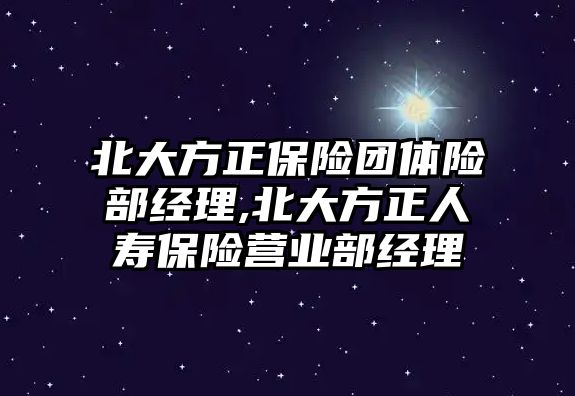 北大方正保险团体险部经理,北大方正人寿保险营业部经理